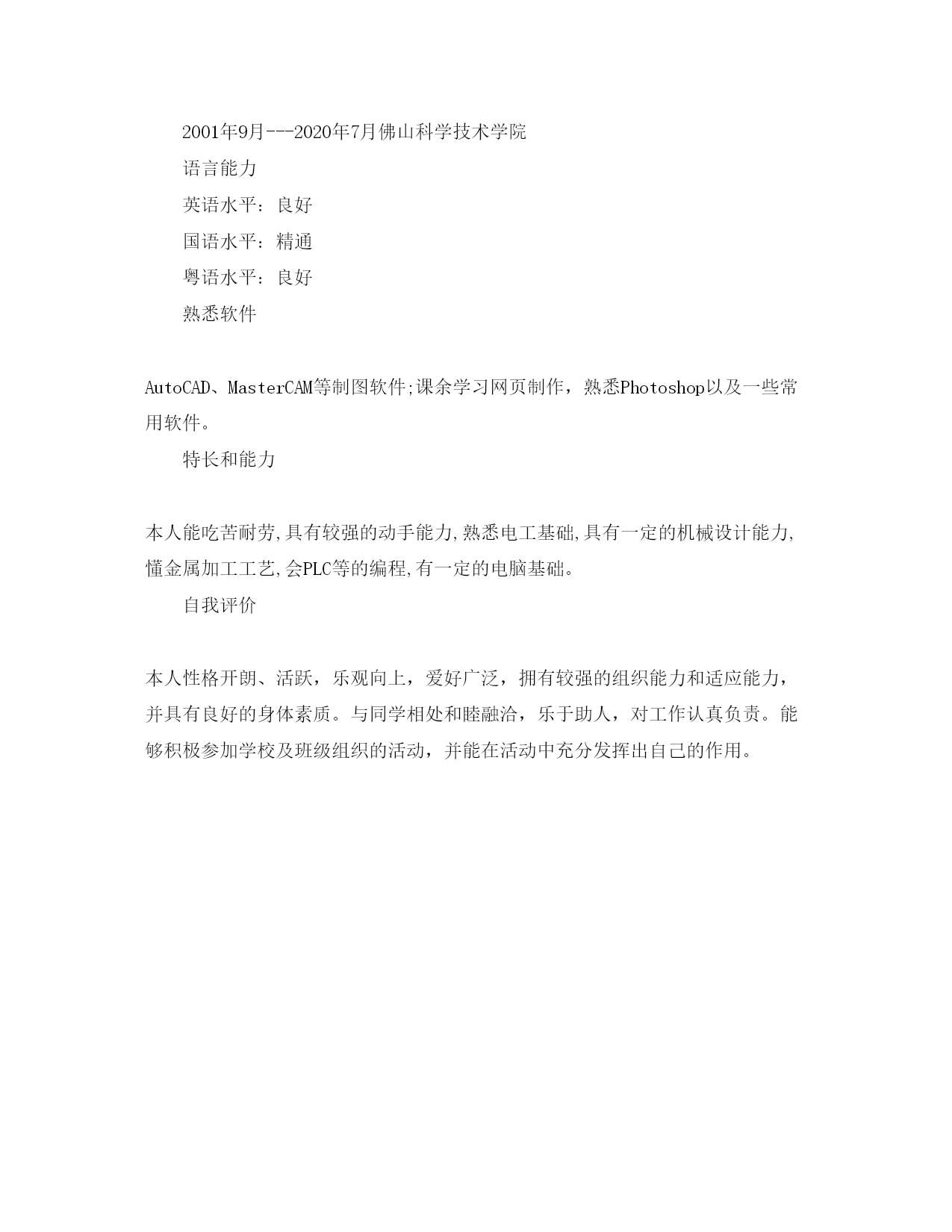 2001年9月---2020年7月佛山科学技术学院

语言能力

英语水平：良好

国语水平：精通

粤语水平：良好

熟悉软件

AutoCAD、MasterCAM等制图软件;课余学习网页制作，熟悉Photoshop以及一些常用软件。

特长和能力

本人能吃苦耐劳,具有较强的动手能力,熟悉电工基础,具有一定的机械设计能力,懂金属加工工艺,会PLC等的编程,有一定的电脑基础。

自我评价

本人性格开朗、活跃，乐观向上，爱好广泛，拥有较强的组织能力和适应能力，并具有良好的身体素质。与同学相处和睦融洽，乐于助人，对工作认真负责。能够积极参加学校及班级组织的活动，并能在活动中充分发挥出自己的作用。